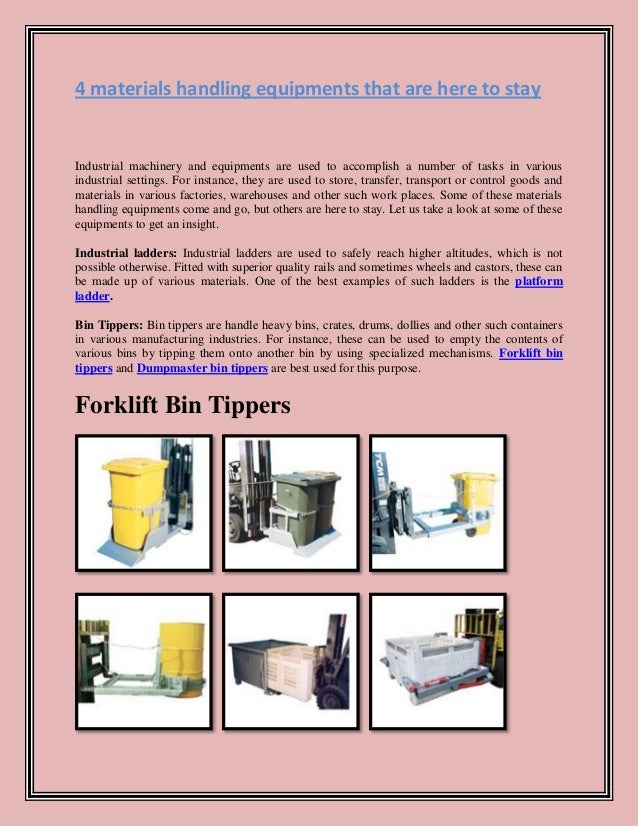 4 materials handling equipments that are here to stay

Industrial machinery and equipments are used to accomplish a number of tasks in various industrial settings. For instance, they are used to store, transfer, transport or control goods and materials in various factories, warehouses and other such work places. Some of these materials handling equipments come and go, but others are here to stay. Let us take a look at some of these equipments to get an insight.

Industrial ladders: Industrial ladders are used to safely reach higher altitudes, which is not possible otherwise. Fitted with superior quality rails and sometimes wheels and castors, these can be made up of various materials. One of the best examples of such ladders is the platform ladder.

Bin Tippers: Bin tippers are handle heavy bins, crates, drums, dollies and other such containers in various manufacturing industries. For instance, these can be used to empty the contents of various bins by tipping them onto another bin by using specialized mechanisms. Forklift bin tippers and Dumpmaster bin tippers are best used for this purpose.

Forklift Bin Tippers